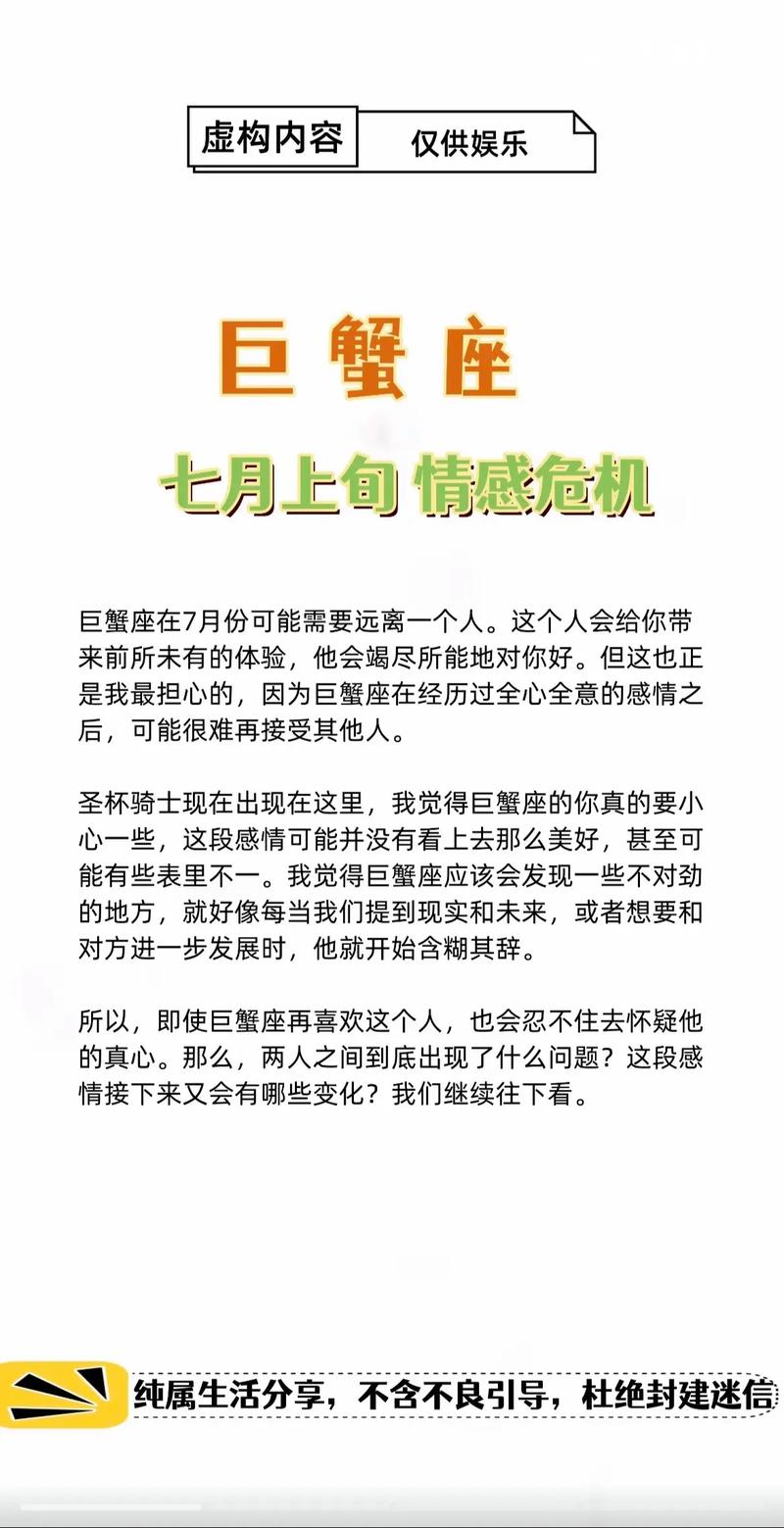 虚构内容 仅供娱乐

巨蟹座

七月上旬 情感危机

巨蟹座在7月份可能需要远离一个人。这个人会给你带来前所未有的体验，他会竭尽所能地对你好。但这也正是我最担心的，因为巨蟹座在经历过全心全意的感情之后，可能很难再接受其他人。

圣杯骑士现在出现在这里，我觉得巨蟹座的你真的要小心一些，这段感情可能并没有看上去那么美好，甚至可能有些表里不一。我觉得巨蟹座应该会发现一些不对劲的地方，就好像每当我们提到现实和未来，或者想要和对方进一步发展时，他就开始含糊其辞。

所以，即使巨蟹座再喜欢这个人，也会忍不住去怀疑他的真心。那么，两人之间到底出现了什么问题？这段感情接下来又会有哪些变化？我们继续往下看。

纯属生活分享，不含不良引导，杜绝封建迷信